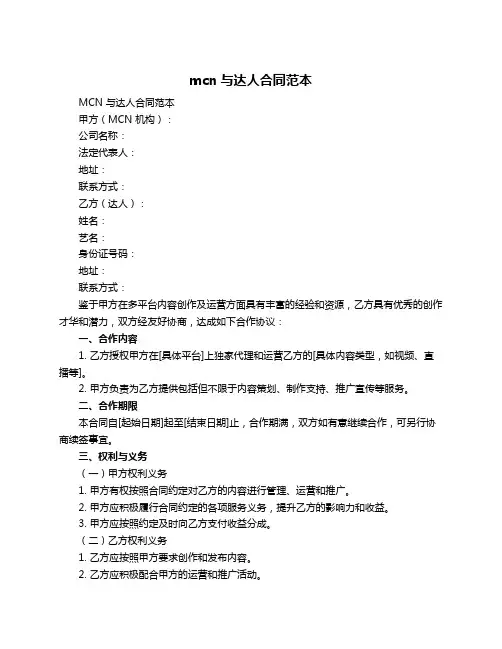 mcn 与达人合同范本

MCN 与达人合同范本

甲方（MCN 机构）：

公司名称：

法定代表人：

地址：

联系方式：

乙方（达人）：

姓名：

艺名：

身份证号码：

地址：

联系方式：

鉴于甲方在多平台内容创作及运营方面具有丰富的经验和资源，乙方具有优秀的创作才华和潜力，双方经友好协商，达成如下合作协议：

一、合作内容

1. 乙方授权甲方在[具体平台]上独家代理和运营乙方的[具体内容类型，如视频、直播等]。

2. 甲方负责为乙方提供包括但不限于内容策划、制作支持、推广宣传等服务。

二、合作期限

本合同自[起始日期]起至[结束日期]止，合作期满，双方如有意继续合作，可另行协商续签事宜。

三、权利与义务

（一）甲方权利义务

1. 甲方有权按照合同约定对乙方的内容进行管理、运营和推广。

2. 甲方应积极履行合同约定的各项服务义务，提升乙方的影响力和收益。

3. 甲方应按照约定及时向乙方支付收益分成。

（二）乙方权利义务

1. 乙方应按照甲方要求创作和发布内容。

2. 乙方应积极配合甲方的运营和推广活动。